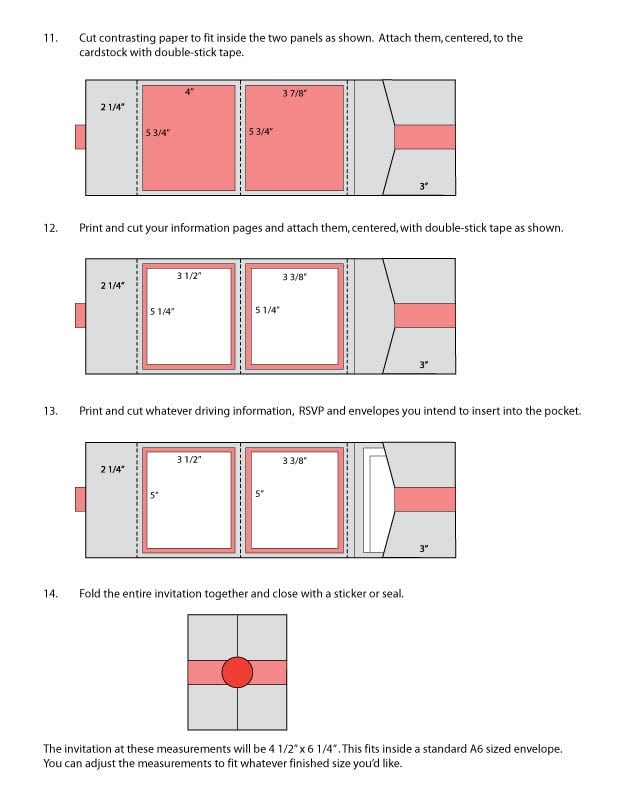 11. Cut contrasting paper to fit inside the two panels as shown. Attach them, centered, to the cardstock with double-stick tape.

2 1/4"
4"
5 3/4"
3 7/8"
5 3/4"
3"

12. Print and cut your information pages and attach them, centered, with double-stick tape as shown.

2 1/4"
3 1/2"
5 1/4"
3 3/8"
5 1/4"
3"

13. Print and cut whatever driving information, RSVP and envelopes you intend to insert into the pocket.

2 1/4"
3 1/2"
5"
3 3/8"
5"
3"

14. Fold the entire invitation together and close with a sticker or seal.

The invitation at these measurements will be 4 1/2" x 6 1/4". This fits inside a standard A6 sized envelope. You can adjust the measurements to fit whatever finished size you'd like.